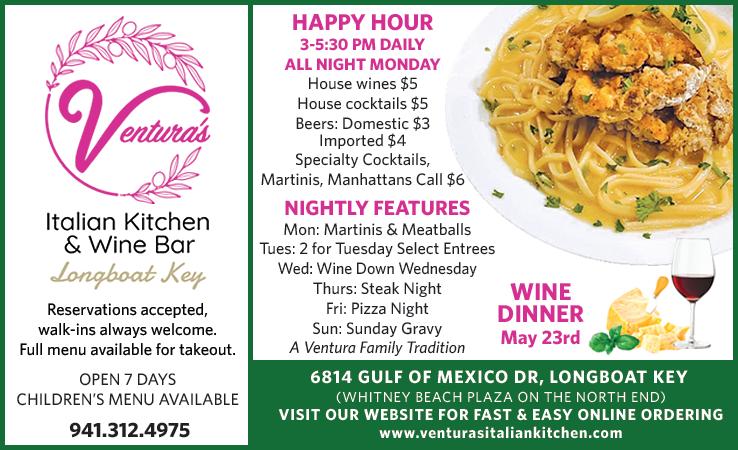 Ventura's

Italian Kitchen
& Wine Bar
Longboat Key

Reservations accepted, walk-ins always welcome. Full menu available for takeout.

OPEN 7 DAYS
CHILDREN'S MENU AVAILABLE

941.312.4975

HAPPY HOUR
3-5:30 PM DAILY
ALL NIGHT MONDAY
House wines $5
House cocktails $5
Beers: Domestic $3
Imported $4
Specialty Cocktails,
Martinis, Manhattans Call $6

NIGHTLY FEATURES
Mon: Martinis & Meatballs
Tues: 2 for Tuesday Select Entrees
Wed: Wine Down Wednesday
Thurs: Steak Night
Fri: Pizza Night
Sun: Sunday Gravy
A Ventura Family Tradition

WINE
DINNER
May 23rd

6814 GULF OF MEXICO DR, LONGBOAT KEY
(WHITNEY BEACH PLAZA ON THE NORTH END)
VISIT OUR WEBSITE FOR FAST & EASY ONLINE ORDERING
www.venturasitaliankitchen.com